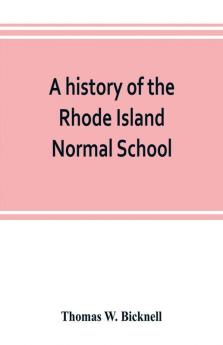 A history of the Rhode Island Normal School

Thomas W. Bicknell